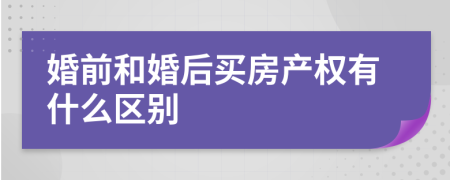 婚前和婚后买房产权有什么区别